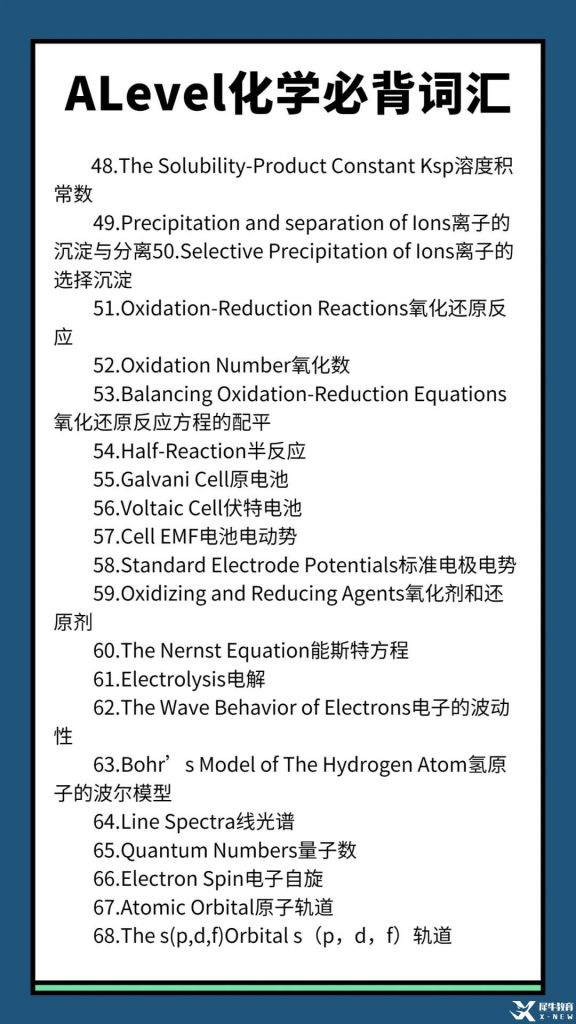 ALevel化学必背词汇

48.The Solubility-Product Constant Ksp溶度积常数

49.Precipitation and separation of Ions离子的沉淀与分离50.Selective Precipitation of Ions离子的选择沉淀

51.Oxidation-Reduction Reactions氧化还原反应

52.Oxidation Number氧化数

53.Balancing Oxidation-Reduction Equations氧化还原反应方程的配平

54.Half-Reaction半反应

55.Galvani Cell原电池

56.Voltaic Cell伏特电池

57.Cell EMF电池电动势

58.Standard Electrode Potentials标准电极电势

59.Oxidizing and Reducing Agents氧化剂和还原剂

60.The Nernst Equation能斯特方程

61.Electrolysis电解

62.The Wave Behavior of Electrons电子的波动性

63.Bohr’s Model of The Hydrogen Atom氢原子的波尔模型

64.Line Spectra线光谱

65.Quantum Numbers量子数

66.Electron Spin电子自旋

67.Atomic Orbital原子轨道

68.The s(p,d,f)Orbital s（p，d，f）轨道

犀牛教育 X-NEW